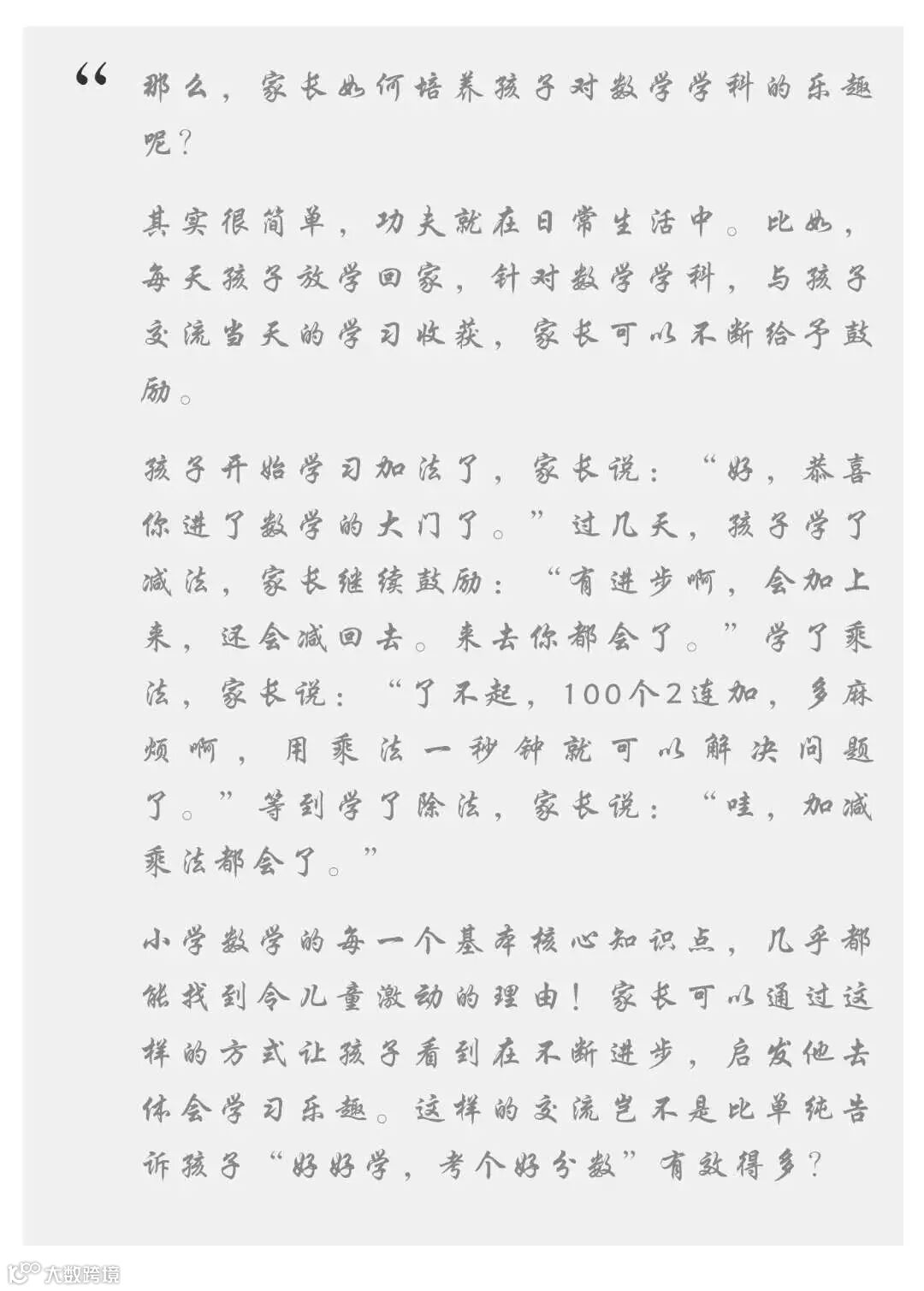 “

那么，家长如何培养孩子对数学学科的乐趣呢？

其实很简单，功夫就在日常生活中。比如，每天孩子放学回家，针对数学学科，与孩子交流当天的学习收获，家长可以不断给予鼓励。

孩子开始学习加法了，家长说：“好，恭喜你进了数学的大门了。”过几天，孩子学了减法，家长继续鼓励：“有进步啊，会加上来，还会减回去。来去你都会了。”学了乘法，家长说：“了不起，100个2连加，多麻烦啊，用乘法一秒钟就可以解决问题了。”等到学了除法，家长说：“哇，加减乘法都会了。”

小学数学的每一个基本核心知识点，几乎都能找到令儿童激动的理由！家长可以通过这样的方式让孩子看到在不断进步，启发他去体会学习乐趣。这样的交流岂不是比单纯告诉孩子“好好学，考个好分数”有效得多？

大数跨境